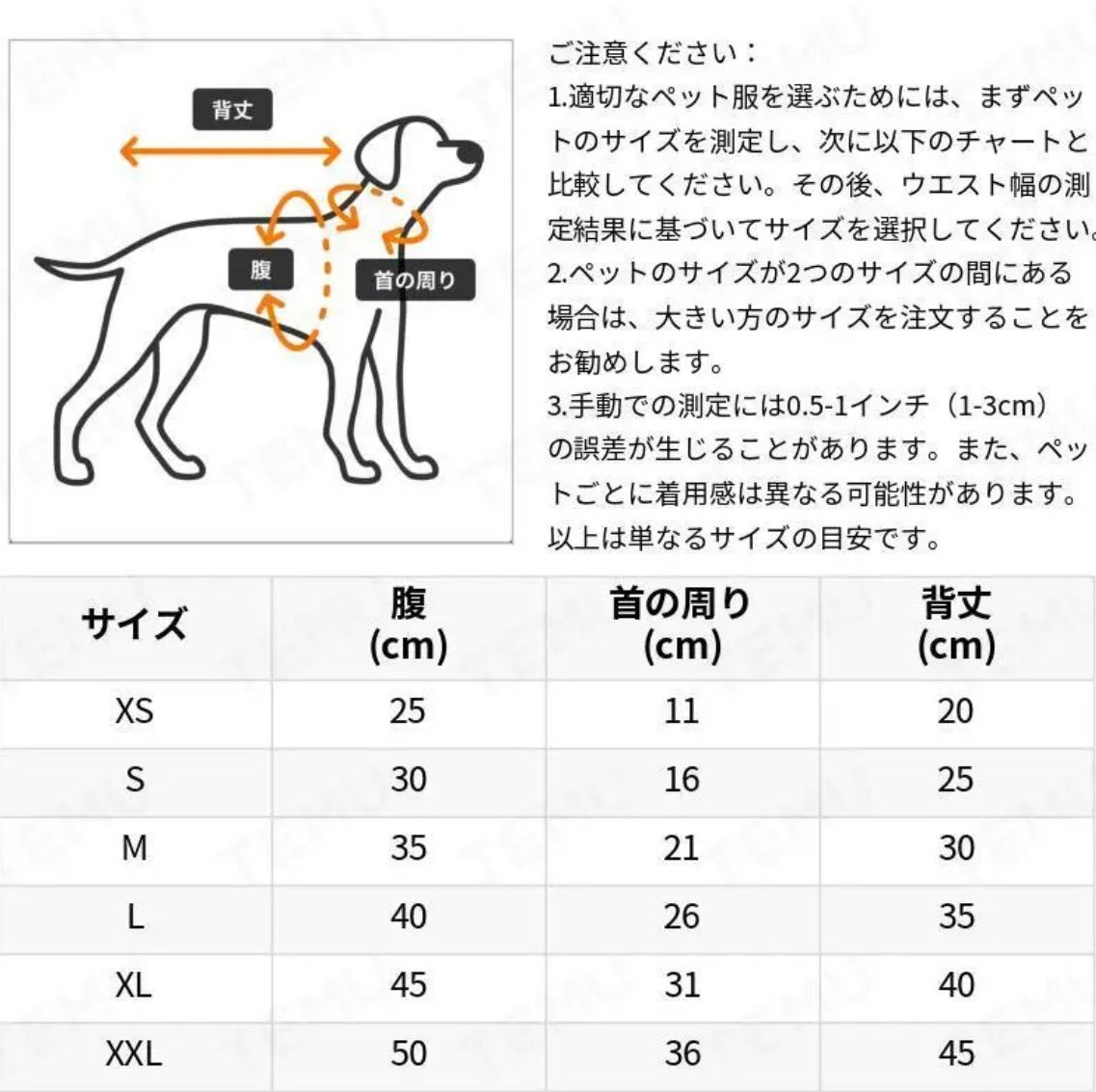 背丈

腹

首の周り

ご注意ください：
1.適切なペット服を選ぶためには、まずペットのサイズを測定し、次に以下のチャートと比較してください。その後、ウエスト幅の測定結果に基づいてサイズを選択してください。
2.ペットのサイズが2つのサイズの間にある場合は、大きい方のサイズを注文することをお勧めします。
3.手動での測定には0.5-1インチ（1-3cm）の誤差が生じることがあります。また、ペットごとに着用感は異なる可能性があります。以上は単なるサイズの目安です。

| サイズ | 腹 (cm) | 首の周り (cm) | 背丈 (cm) |
|---|---|---|---|
| XS | 25 | 11 | 20 |
| S | 30 | 16 | 25 |
| M | 35 | 21 | 30 |
| L | 40 | 26 | 35 |
| XL | 45 | 31 | 40 |
| XXL | 50 | 36 | 45 |

TEMU